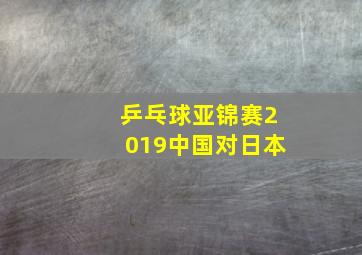 乒乓球亚锦赛2019中国对日本